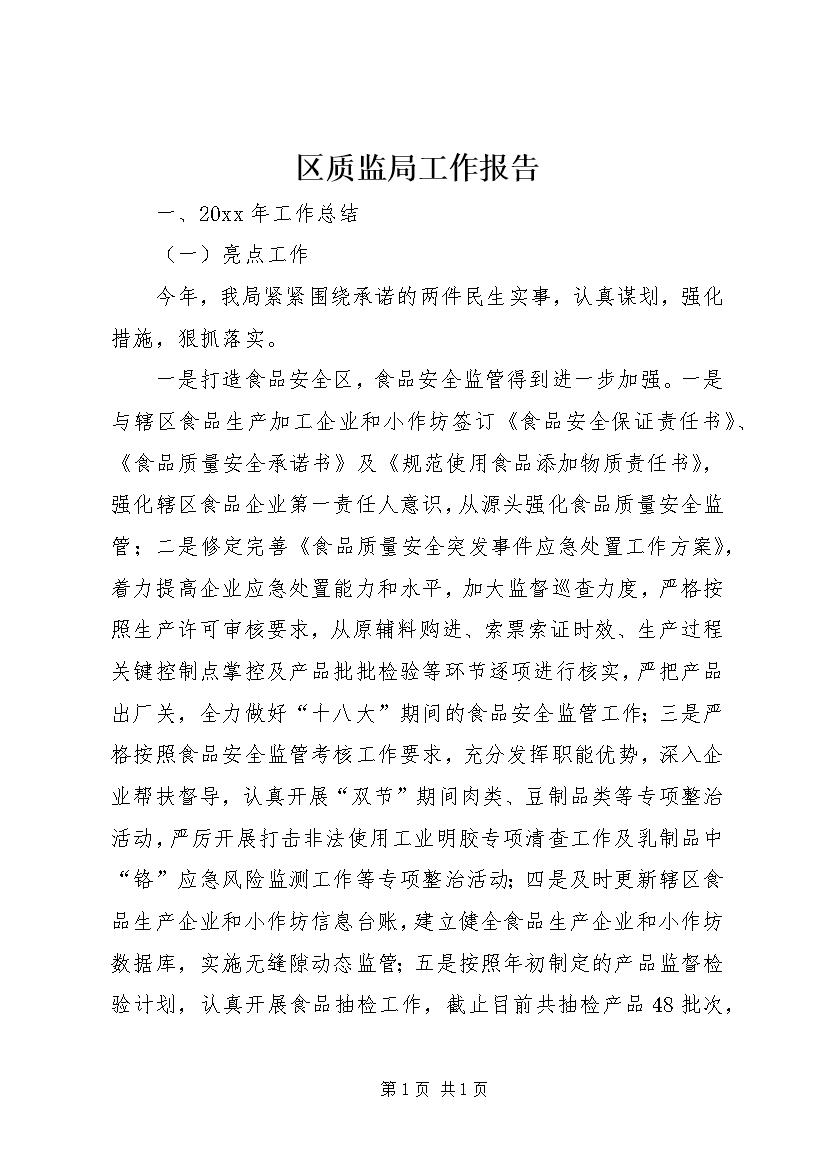 区质监局工作报告

一、20xx 年工作总结

（一）亮点工作

今年，我局紧紧围绕承诺的两件民生实事，认真谋划，强化措施，狠抓落实。

一是打造食品安全区，食品安全监管得到进一步加强。一是与辖区食品生产加工企业和小作坊签订《食品安全保证责任书》、《食品质量安全承诺书》及《规范使用食品添加物质责任书》，强化辖区食品企业第一责任人意识，从源头强化食品质量安全监管；二是修定完善《食品质量安全突发事件应急处置工作方案》，着力提高企业应急处置能力和水平，加大监督巡查力度，严格按照生产许可审核要求，从原辅料购进、索票索证时效、生产过程关键控制点掌控及产品批批检验等环节逐项进行核实，严把产品出厂关，全力做好“十八大”期间的食品安全监管工作；三是严格按照食品安全监管考核工作要求，充分发挥职能优势，深入企业帮扶督导，认真开展“双节”期间肉类、豆制品类等专项整治活动，严厉开展打击非法使用工业明胶专项清查工作及乳制品中“铬”应急风险监测工作等专项整治活动；四是及时更新辖区食品生产企业和小作坊信息台账，建立健全食品生产企业和小作坊数据库，实施无缝隙动态监管；五是按照年初制定的产品监督检验计划，认真开展食品抽检工作，截止目前共抽检产品 48 批次，

第 1 页 共 1 页